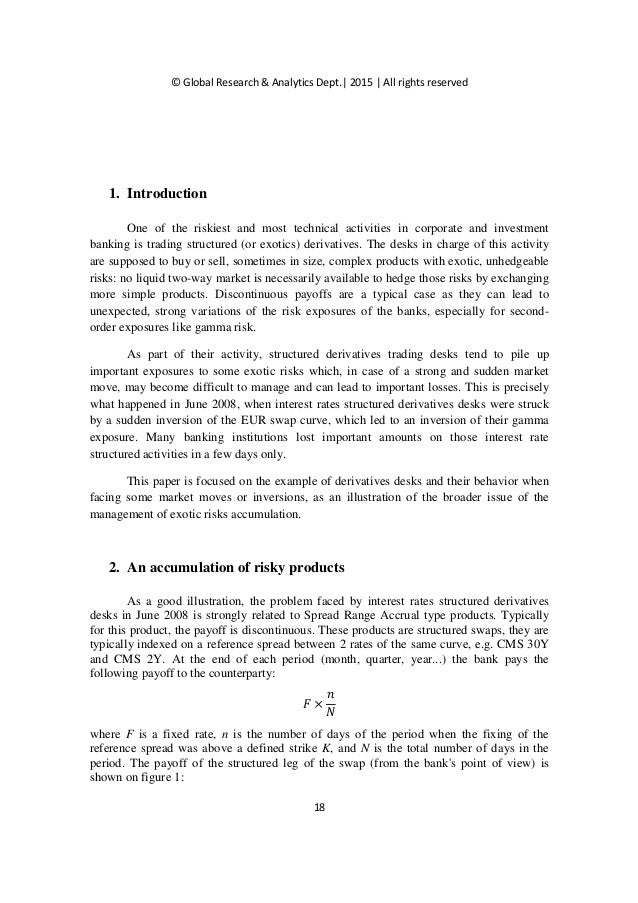 © Global Research & Analytics Dept.| 2015 | All rights reserved

1. Introduction

One of the riskiest and most technical activities in corporate and investment banking is trading structured (or exotics) derivatives. The desks in charge of this activity are supposed to buy or sell, sometimes in size, complex products with exotic, unhedgeable risks: no liquid two-way market is necessarily available to hedge those risks by exchanging more simple products. Discontinuous payoffs are a typical case as they can lead to unexpected, strong variations of the risk exposures of the banks, especially for second-order exposures like gamma risk.

As part of their activity, structured derivatives trading desks tend to pile up important exposures to some exotic risks which, in case of a strong and sudden market move, may become difficult to manage and can lead to important losses. This is precisely what happened in June 2008, when interest rates structured derivatives desks were struck by a sudden inversion of the EUR swap curve, which led to an inversion of their gamma exposure. Many banking institutions lost important amounts on those interest rate structured activities in a few days only.

This paper is focused on the example of derivatives desks and their behavior when facing some market moves or inversions, as an illustration of the broader issue of the management of exotic risks accumulation.

2. An accumulation of risky products

As a good illustration, the problem faced by interest rates structured derivatives desks in June 2008 is strongly related to Spread Range Accrual type products. Typically for this product, the payoff is discontinuous. These products are structured swaps, they are typically indexed on a reference spread between 2 rates of the same curve, e.g. CMS 30Y and CMS 2Y. At the end of each period (month, quarter, year...) the bank pays the following payoff to the counterparty:

$F \times \frac{n}{N}$

where $F$ is a fixed rate, $n$ is the number of days of the period when the fixing of the reference spread was above a defined strike $K$, and $N$ is the total number of days in the period. The payoff of the structured leg of the swap (from the bank's point of view) is shown on figure 1:

18